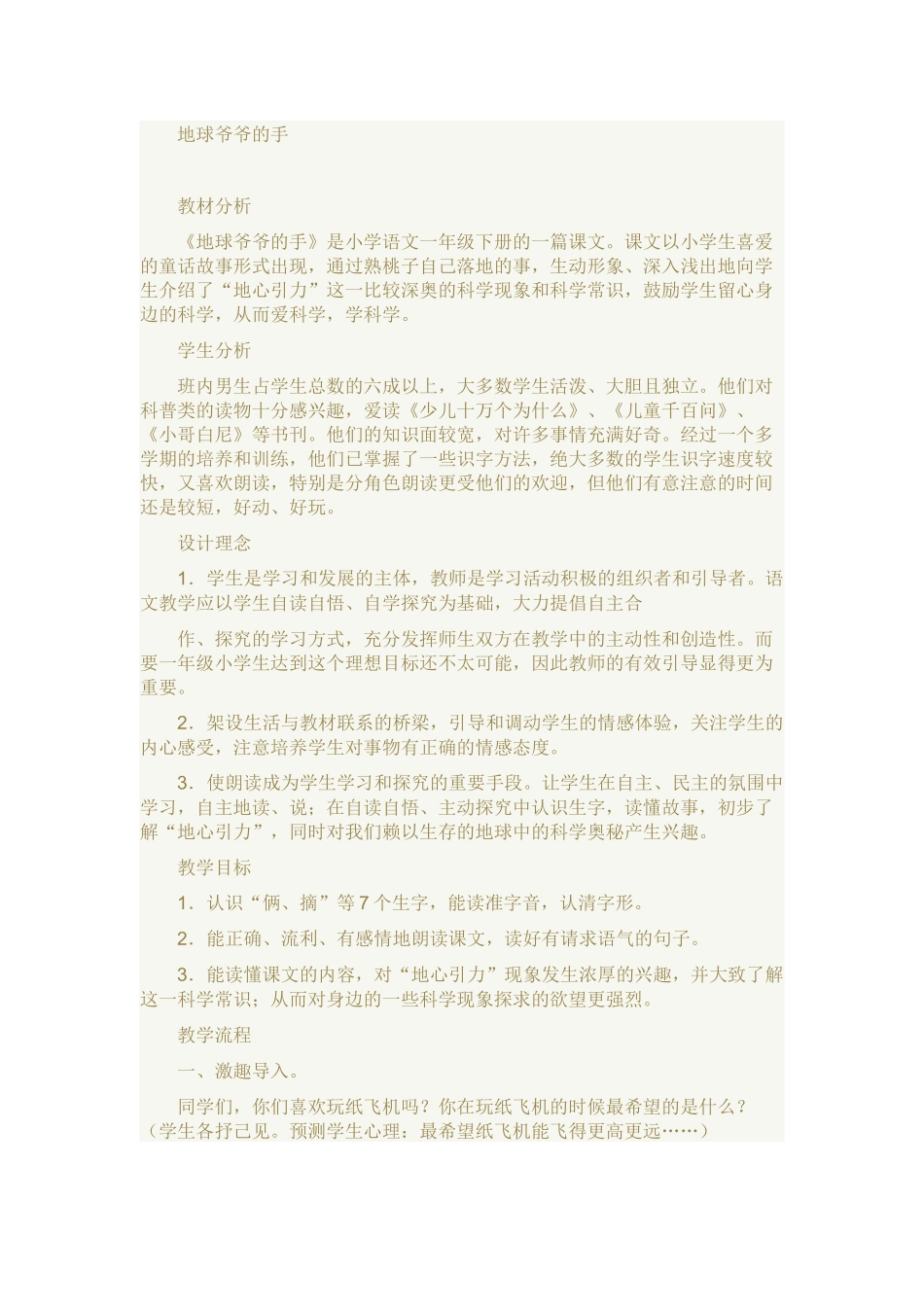 地球爷爷的手

教材分析

《地球爷爷的手》是小学语文一年级下册的一篇课文。课文以小学生喜爱的童话故事形式出现，通过熟桃子自己落地的事，生动形象、深入浅出地向学生介绍了“地心引力”这一比较深奥的科学现象和科学常识，鼓励学生留心身边的科学，从而爱科学，学科学。

学生分析

班内男生占学生总数的六成以上，大多数学生活泼、大胆且独立。他们对科普类的读物十分感兴趣，爱读《少儿十万个为什么》、《儿童千百问》、《小哥白尼》等书刊。他们的知识面较宽，对许多事情充满好奇。经过一个多学期的培养和训练，他们已掌握了一些识字方法，绝大多数的学生识字速度较快，又喜欢朗读，特别是分角色朗读更受他们的欢迎，但他们有意注意的时间还是较短，好动、好玩。

设计理念

1．学生是学习和发展的主体，教师是学习活动积极的组织者和引导者。语文教学应以学生自读自悟、自学探究为基础，大力提倡自主合

作、探究的学习方式，充分发挥师生双方在教学中的主动性和创造性。而要一年级小学生达到这个理想目标还不太可能，因此教师的有效引导显得更为重要。

2．架设生活与教材联系的桥梁，引导和调动学生的情感体验，关注学生的内心感受，注意培养学生对事物有正确的情感态度。

3．使朗读成为学生学习和探究的重要手段。让学生在自主、民主的氛围中学习，自主地读、说；在自读自悟、主动探究中认识生字，读懂故事，初步了解“地心引力”，同时对我们赖以生存的地球中的科学奥秘产生兴趣。

教学目标

1．认识“俩、摘”等7个生字，能读准字音，认清字形。

2．能正确、流利、有感情地朗读课文，读好有请求语气的句子。

3．能读懂课文的内容，对“地心引力”现象发生浓厚的兴趣，并大致了解这一科学常识；从而对身边的一些科学现象探求的欲望更强烈。

教学流程

一、激趣导入。

同学们，你们喜欢玩纸飞机吗？你在玩纸飞机的时候最希望的是什么？（学生各抒己见。预测学生心理：最希望纸飞机能飞得更高更远……）